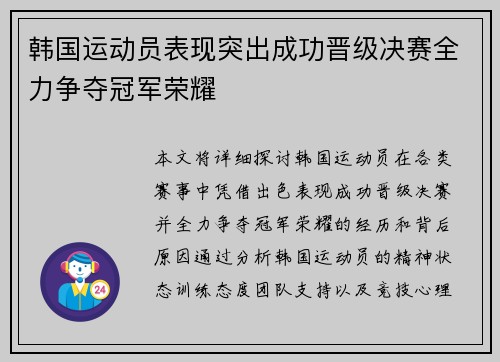 韩国运动员表现突出成功晋级决赛全力争夺冠军荣耀

本文将详细探讨韩国运动员在各类赛事中凭借出色表现成功晋级决赛并全力争夺冠军荣耀的经历和背后原因通过分析韩国运动员的精神状态训练态度团队支持以及竞技心理

24